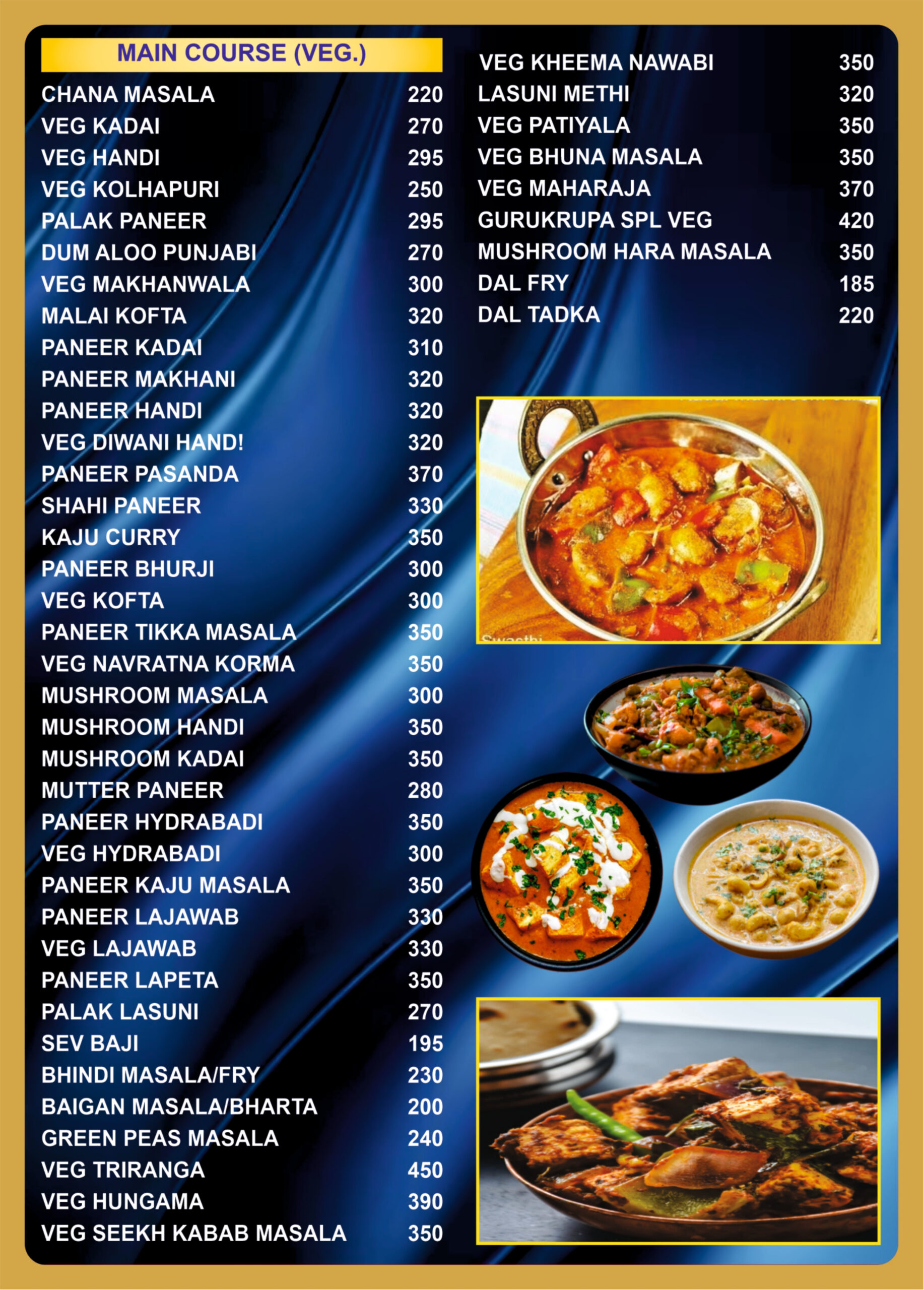 MAIN COURSE (VEG.)

CHANA MASALA 220
VEG KADAI 270
VEG HANDI 295
VEG KOLHAPURI 250
PALAK PANEER 295
DUM ALOO PUNJABI 270
VEG MAKHANWALA 300
MALAI KOFTA 320
PANEER KADAI 310
PANEER MAKHANI 320
PANEER HANDI 320
VEG DIWANI HAND! 320
PANEER PASANDA 370
SHAHI PANEER 330
KAJU CURRY 350
PANEER BHURJI 300
VEG KOFTA 300
PANEER TIKKA MASALA 350
VEG NAVRATNA KORMA 350
MUSHROOM MASALA 300
MUSHROOM HANDI 350
MUSHROOM KADAI 350
MUTTER PANEER 280
PANEER HYDRABADI 350
VEG HYDRABADI 300
PANEER KAJU MASALA 350
PANEER LAJAWAB 330
VEG LAJAWAB 330
PANEER LAPETA 350
PALAK LASUNI 270
SEV BAJI 195
BHINDI MASALA/FRY 230
BAIGAN MASALA/BHARTA 200
GREEN PEAS MASALA 240
VEG TRIRANGA 450
VEG HUNGAMA 390
VEG SEEKH KABAB MASALA 350

VEG KHEEMA NAWABI 350
LASUNI METHI 320
VEG PATIYALA 350
VEG BHUNA MASALA 350
VEG MAHARAJA 370
GURUKRUPA SPL VEG 420
MUSHROOM HARA MASALA 350
DAL FRY 185
DAL TADKA 220